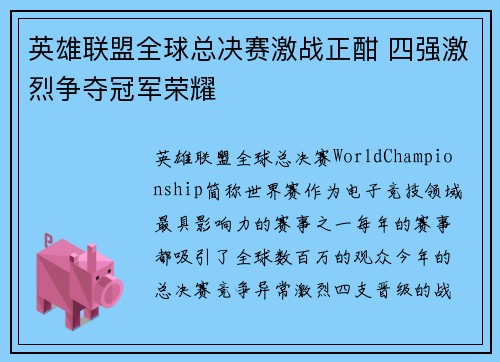 英雄联盟全球总决赛激战正酣 四强激烈争夺冠军荣耀

英雄联盟全球总决赛WorldChampionship简称世界赛作为电子竞技领域最具影响力的赛事之一每年的赛事都吸引了全球数百万的观众今年的总决赛竞争异常激烈四支晋级的战